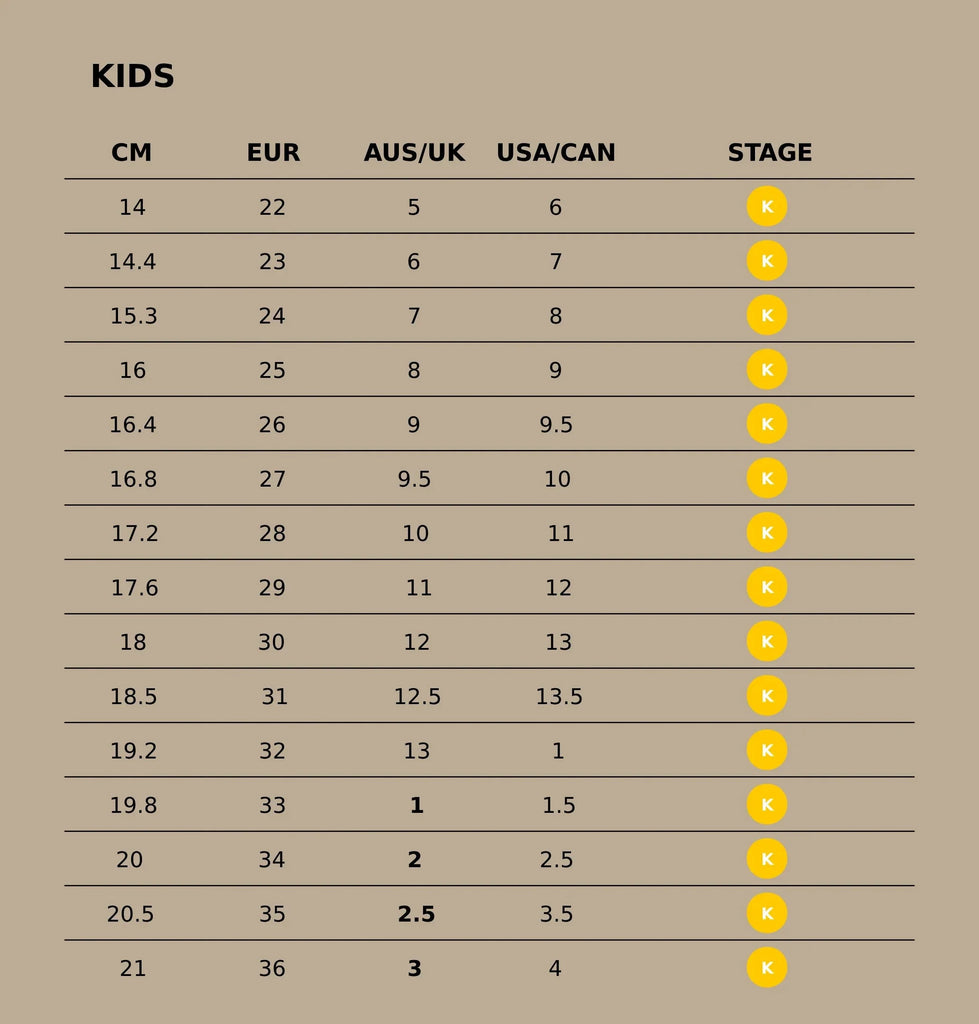 KIDS

| CM | EUR | AUS/UK | USA/CAN | STAGE |
|---|---|---|---|---|
| 14 | 22 | 5 | 6 | K |
| 14.4 | 23 | 6 | 7 | K |
| 15.3 | 24 | 7 | 8 | K |
| 16 | 25 | 8 | 9 | K |
| 16.4 | 26 | 9 | 9.5 | K |
| 16.8 | 27 | 9.5 | 10 | K |
| 17.2 | 28 | 10 | 11 | K |
| 17.6 | 29 | 11 | 12 | K |
| 18 | 30 | 12 | 13 | K |
| 18.5 | 31 | 12.5 | 13.5 | K |
| 19.2 | 32 | 13 | 1 | K |
| 19.8 | 33 | **1** | 1.5 | K |
| 20 | 34 | **2** | 2.5 | K |
| 20.5 | 35 | **2.5** | 3.5 | K |
| 21 | 36 | **3** | 4 | K |